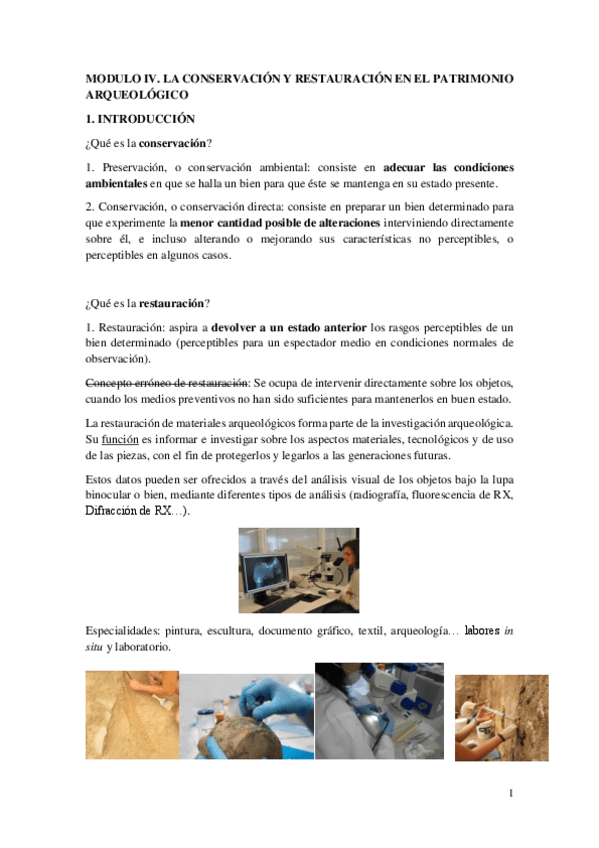 MODULO IV. LA CONSERVACIÓN Y RESTAURACIÓN EN EL PATRIMONIO ARQUEOLÓGICO

1. INTRODUCCIÓN

¿Qué es la conservación?

1. Preservación, o conservación ambiental: consiste en adecuar las condiciones ambientales en que se halla un bien para que éste se mantenga en su estado presente.

2. Conservación, o conservación directa: consiste en preparar un bien determinado para que experimente la menor cantidad posible de alteraciones interviniendo directamente sobre él, e incluso alterando o mejorando sus características no perceptibles, o perceptibles en algunos casos.

¿Qué es la restauración?

1. Restauración: aspira a devolver a un estado anterior los rasgos perceptibles de un bien determinado (perceptibles para un espectador medio en condiciones normales de observación).

Concepto erróneo de restauración: Se ocupa de intervenir directamente sobre los objetos, cuando los medios preventivos no han sido suficientes para mantenerlos en buen estado.

La restauración de materiales arqueológicos forma parte de la investigación arqueológica. Su función es informar e investigar sobre los aspectos materiales, tecnológicos y de uso de las piezas, con el fin de protegerlos y legarlos a las generaciones futuras.

Estos datos pueden ser ofrecidos a través del análisis visual de los objetos bajo la lupa binocular o bien, mediante diferentes tipos de análisis (radiografía, fluorescencia de RX, Difracción de RX…).

Especialidades: pintura, escultura, documento gráfico, textil, arqueología… labores in situ y laboratorio.

1